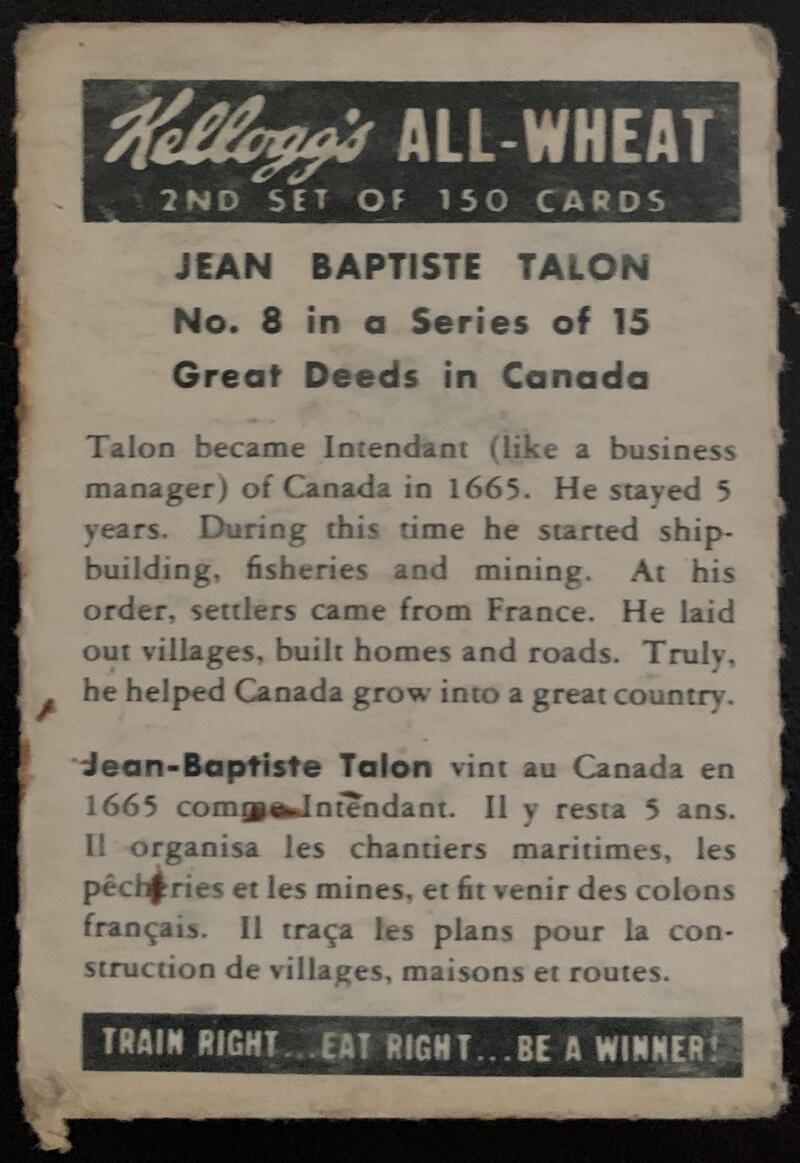 Kellogg's ALL-WHEAT
2ND SET OF 150 CARDS

JEAN BAPTISTE TALON
No. 8 in a Series of 15
Great Deeds in Canada

Talon became Intendant (like a business manager) of Canada in 1665. He stayed 5 years. During this time he started shipbuilding, fisheries and mining. At his order, settlers came from France. He laid out villages, built homes and roads. Truly, he helped Canada grow into a great country.

Jean-Baptiste Talon vint au Canada en 1665 comme Intendant. Il y resta 5 ans. Il organisa les chantiers maritimes, les pêcheries et les mines, et fit venir des colons français. Il traça les plans pour la construction de villages, maisons et routes.

TRAIN RIGHT...EAT RIGHT...BE A WINNER!